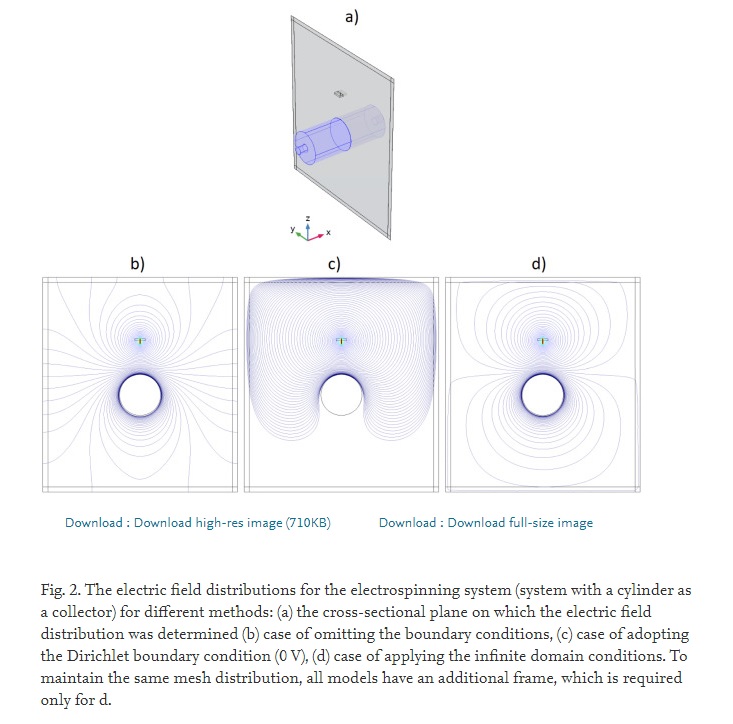 a)

z
y
x

b)

c)

d)

Download : Download high-res image (710KB)

Download : Download full-size image

Fig. 2. The electric field distributions for the electrospinning system (system with a cylinder as a collector) for different methods: (a) the cross-sectional plane on which the electric field distribution was determined (b) case of omitting the boundary conditions, (c) case of adopting the Dirichlet boundary condition (0 V), (d) case of applying the infinite domain conditions. To maintain the same mesh distribution, all models have an additional frame, which is required only for d.